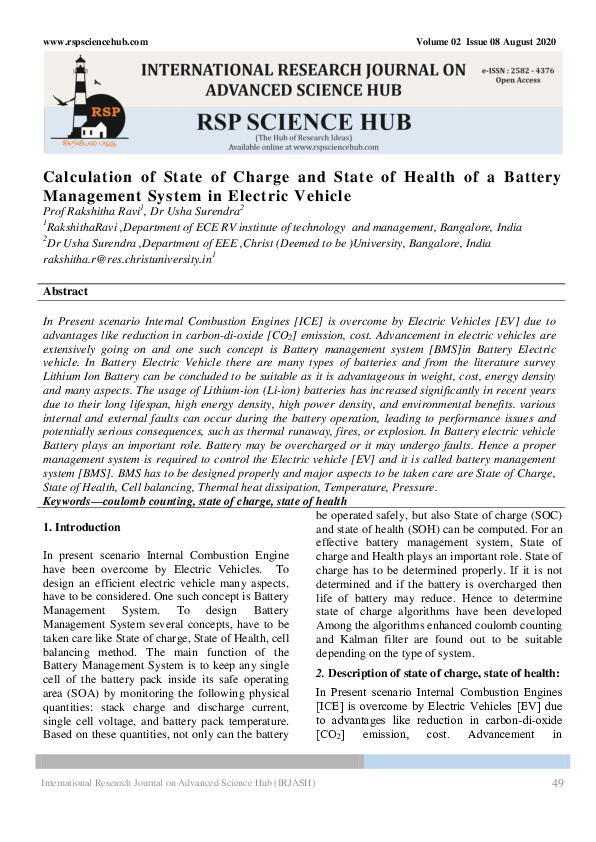 www.rspsciencehub.com Volume 02 Issue 08 August 2020

RSP

INTERNATIONAL RESEARCH JOURNAL ON ADVANCED SCIENCE HUB

e-ISSN : 2582 - 4376
Open Access

RSP SCIENCE HUB
(The Hub of Research Ideas)
Available online at www.rspsciencehub.com

Calculation of State of Charge and State of Health of a Battery Management System in Electric Vehicle
Prof Rakshitha Ravi$^1$, Dr Usha Surendra$^2$
$^1$RakshithaRavi ,Department of ECE RV institute of technology and management, Bangalore, India
$^2$Dr Usha Surendra ,Department of EEE ,Christ (Deemed to be )University, Bangalore, India
rakshitha.r@res.christuniversity.in$^1$

Abstract

In Present scenario Internal Combustion Engines [ICE] is overcome by Electric Vehicles [EV] due to advantages like reduction in carbon-di-oxide [$CO_2$] emission, cost. Advancement in electric vehicles are extensively going on and one such concept is Battery management system [BMS]in Battery Electric vehicle. In Battery Electric Vehicle there are many types of batteries and from the literature survey Lithium Ion Battery can be concluded to be suitable as it is advantageous in weight, cost, energy density and many aspects. The usage of Lithium-ion (Li-ion) batteries has increased significantly in recent years due to their long lifespan, high energy density, high power density, and environmental benefits. various internal and external faults can occur during the battery operation, leading to performance issues and potentially serious consequences, such as thermal runaway, fires, or explosion. In Battery electric vehicle Battery plays an important role. Battery may be overcharged or it may undergo faults. Hence a proper management system is required to control the Electric vehicle [EV] and it is called battery management system [BMS]. BMS has to be designed properly and major aspects to be taken care are State of Charge, State of Health, Cell balancing, Thermal heat dissipation, Temperature, Pressure.
Keywords—coulomb counting, state of charge, state of health

1. Introduction

In present scenario Internal Combustion Engine have been overcome by Electric Vehicles. To design an efficient electric vehicle many aspects, have to be considered. One such concept is Battery Management System. To design Battery Management System several concepts, have to be taken care like State of charge, State of Health, cell balancing method. The main function of the Battery Management System is to keep any single cell of the battery pack inside its safe operating area (SOA) by monitoring the following physical quantities: stack charge and discharge current, single cell voltage, and battery pack temperature. Based on these quantities, not only can the battery be operated safely, but also State of charge (SOC) and state of health (SOH) can be computed. For an effective battery management system, State of charge and Health plays an important role. State of charge has to be determined properly. If it is not determined and if the battery is overcharged then life of battery may reduce. Hence to determine state of charge algorithms have been developed Among the algorithms enhanced coulomb counting and Kalman filter are found out to be suitable depending on the type of system.

2. Description of state of charge, state of health:

In Present scenario Internal Combustion Engines [ICE] is overcome by Electric Vehicles [EV] due to advantages like reduction in carbon-di-oxide [$CO_2$] emission, cost. Advancement in

International Research Journal on Advanced Science Hub (IRJASH) 49